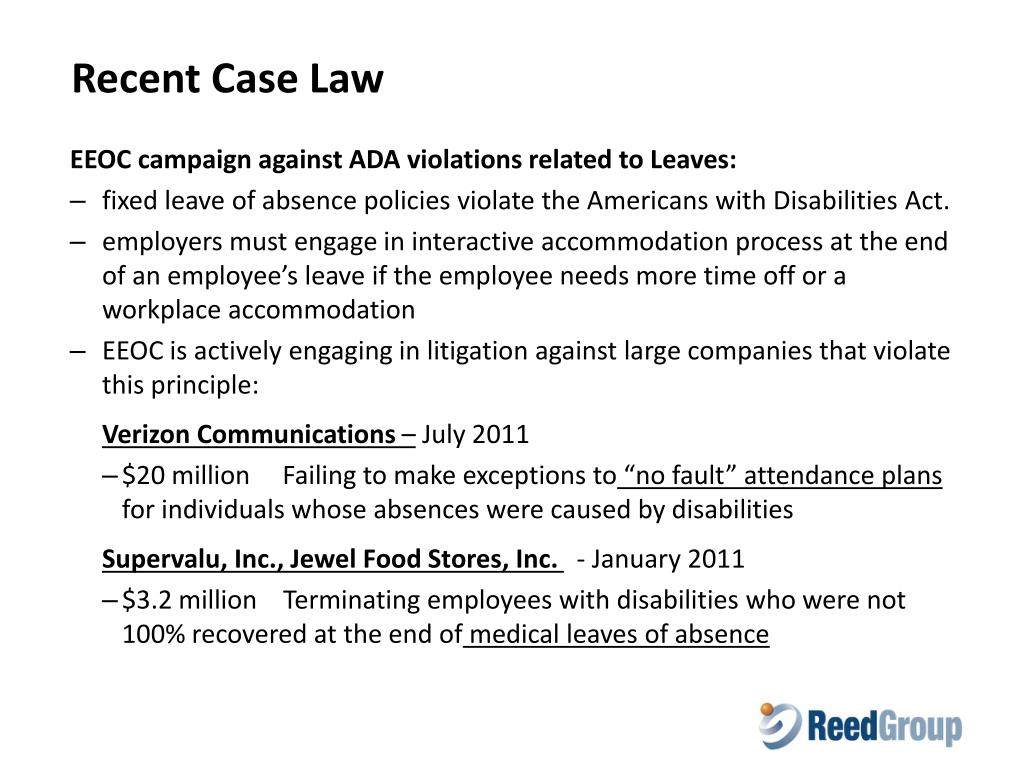 Recent Case Law

EEOC campaign against ADA violations related to Leaves:

– fixed leave of absence policies violate the Americans with Disabilities Act.

– employers must engage in interactive accommodation process at the end of an employee's leave if the employee needs more time off or a workplace accommodation

– EEOC is actively engaging in litigation against large companies that violate this principle:

Verizon Communications – July 2011

– $20 million Failing to make exceptions to "no fault" attendance plans for individuals whose absences were caused by disabilities

Supervalu, Inc., Jewel Food Stores, Inc. - January 2011

– $3.2 million Terminating employees with disabilities who were not 100% recovered at the end of medical leaves of absence

ReedGroup